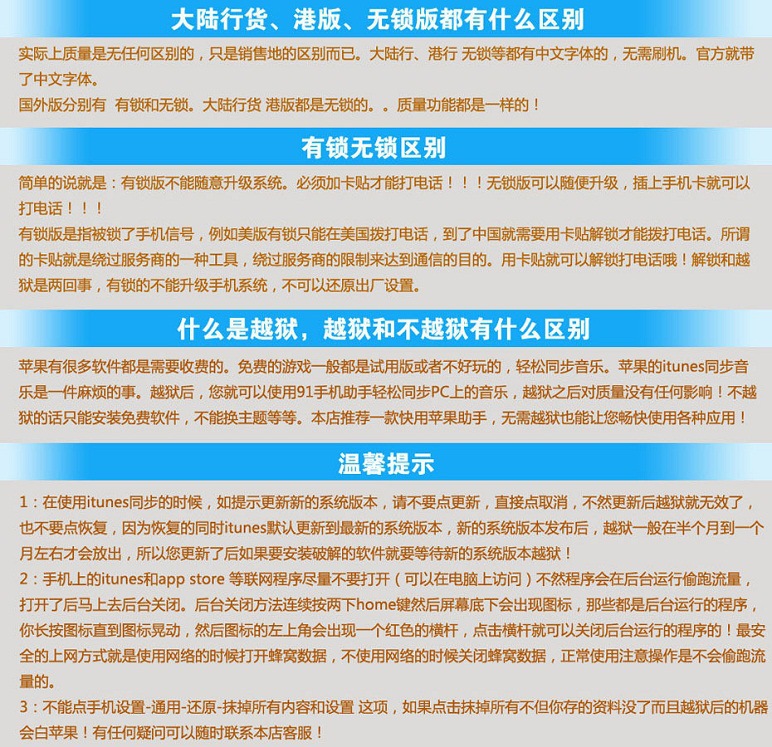 大陆行货、港版、无锁版都有什么区别

实际上质量是无任何区别的，只是销售地的区别而已。大陆行、港行 无锁等都有中文字体的，无需刷机。官方就带了中文字体。
国外版分别有 有锁和无锁。大陆行货 港版都是无锁的。。质量功能都是一样的！

有锁无锁区别

简单的说就是：有锁版不能随意升级系统。必须加卡贴才能打电话！！！无锁版可以随便升级，插上手机卡就可以打电话！！！
有锁版是指被锁了手机信号，例如美版有锁只能在美国拨打电话，到了中国就需要用卡贴解锁才能拨打电话。所谓的卡贴就是绕过服务商的一种工具，绕过服务商的限制来达到通信的目的。用卡贴就可以解锁打电话哦！解锁和越狱是两回事，有锁的不能升级手机系统，不可以还原出厂设置。

什么是越狱，越狱和不越狱有什么区别

苹果有很多软件都是需要收费的。免费的游戏一般都是试用版或者不好玩的，轻松同步音乐。苹果的itunes同步音乐是一件麻烦的事。越狱后，您就可以使用91手机助手轻松同步PC上的音乐，越狱之后对质量没有任何影响！不越狱的话只能安装免费软件，不能换主题等等。本店推荐一款快用苹果助手，无需越狱也能让您畅快使用各种应用！

温馨提示

1：在使用itunes同步的时候，如提示更新新的系统版本，请不要点更新，直接点取消，不然更新后越狱就无效了，也不要点恢复，因为恢复的同时itunes默认更新到最新的系统版本，新的系统版本发布后，越狱一般在半个月到一个月左右才会放出，所以您更新了后如果要安装破解的软件就要等待新的系统版本越狱！
2：手机上的itunes和app store 等联网程序尽量不要打开（可以在电脑上访问）不然程序会在后台运行偷跑流量，打开了后马上去后台关闭。后台关闭方法连续按两下home键然后屏幕底下会出现图标，那些都是后台运行的程序，你长按图标直到图标晃动，然后图标的左上角会出现一个红色的横杆，点击横杆就可以关闭后台运行的程序的！最安全的上网方式就是使用网络的时候打开蜂窝数据，不使用网络的时候关闭蜂窝数据，正常使用注意操作是不会偷跑流量的。
3：不能点手机设置-通用-还原-抹掉所有内容和设置 这项，如果点击抹掉所有不但你存的资料没了而且越狱后的机器会白苹果！有任何疑问可以随时联系本店客服！